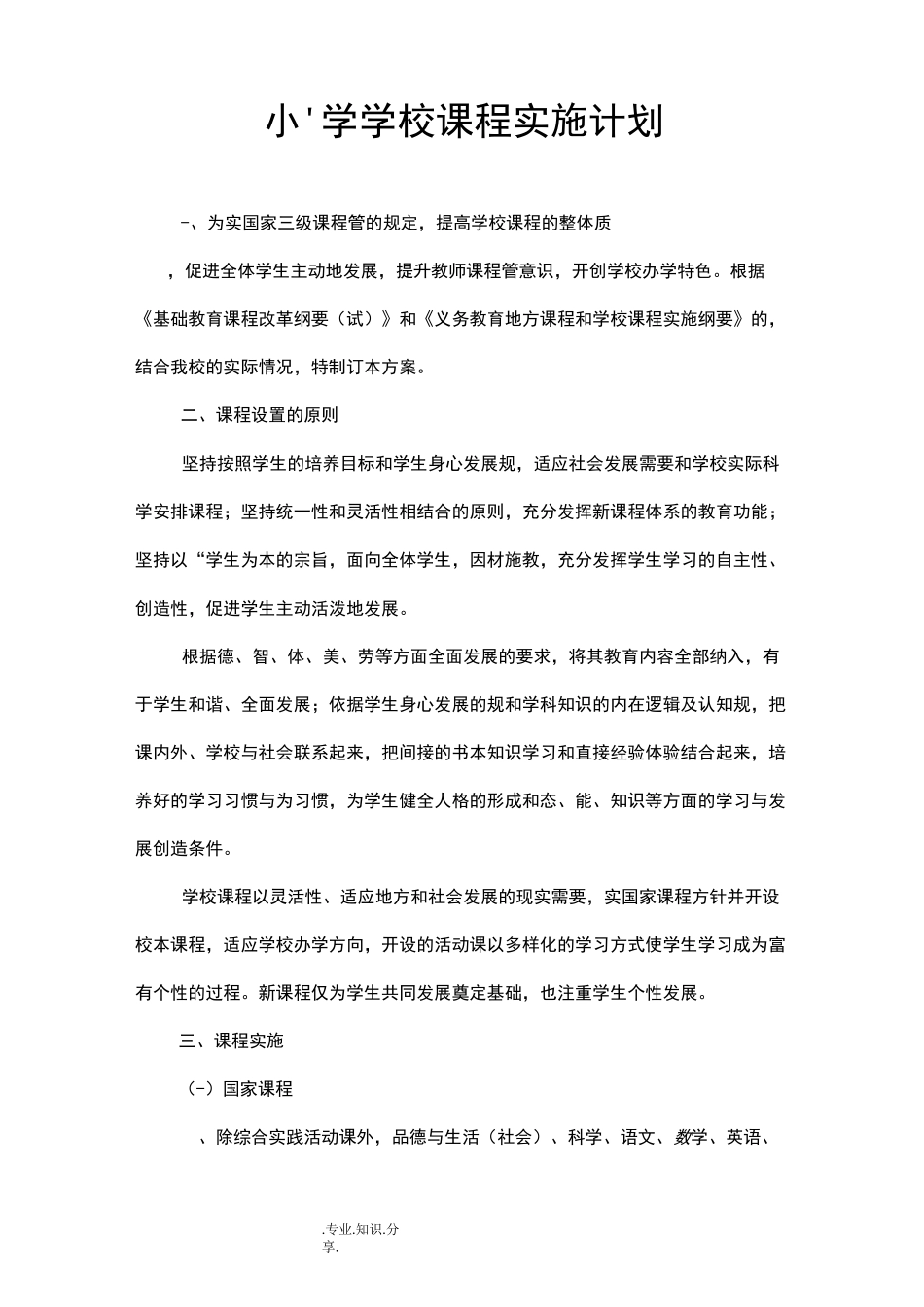 小'学学校课程实施计划

-、为实国家三级课程管的规定，提高学校课程的整体质

，促进全体学生主动地发展，提升教师课程管意识，开创学校办学特色。根据《基础教育课程改革纲要（试）》和《义务教育地方课程和学校课程实施纲要》的，结合我校的实际情况，特制订本方案。

二、课程设置的原则

坚持按照学生的培养目标和学生身心发展规，适应社会发展需要和学校实际科学安排课程；坚持统一性和灵活性相结合的原则，充分发挥新课程体系的教育功能；坚持以“学生为本的宗旨，面向全体学生，因材施教，充分发挥学生学习的自主性、创造性，促进学生主动活泼地发展。

根据德、智、体、美、劳等方面全面发展的要求，将其教育内容全部纳入，有于学生和谐、全面发展；依据学生身心发展的规和学科知识的内在逻辑及认知规，把课内外、学校与社会联系起来，把间接的书本知识学习和直接经验体验结合起来，培养好的学习习惯与为习惯，为学生健全人格的形成和态、能、知识等方面的学习与发展创造条件。

学校课程以灵活性、适应地方和社会发展的现实需要，实国家课程方针并开设校本课程，适应学校办学方向，开设的活动课以多样化的学习方式使学生学习成为富有个性的过程。新课程仅为学生共同发展奠定基础，也注重学生个性发展。

三、课程实施

（-）国家课程

、除综合实践活动课外，品德与生活（社会）、科学、语文、数学、英语、

.专业.知识.分享.